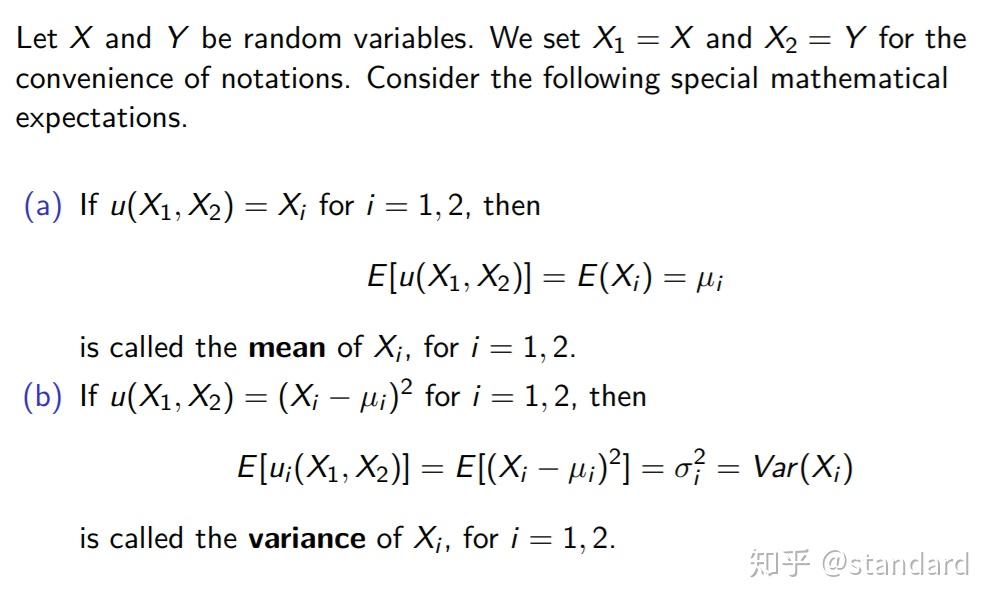 Let $X$ and $Y$ be random variables. We set $X_1 = X$ and $X_2 = Y$ for the convenience of notations. Consider the following special mathematical expectations.

(a) If $u(X_1, X_2) = X_i$ for $i = 1, 2$, then

$$E[u(X_1, X_2)] = E(X_i) = \mu_i$$

is called the **mean** of $X_i$, for $i = 1, 2$.

(b) If $u(X_1, X_2) = (X_i - \mu_i)^2$ for $i = 1, 2$, then

$$E[u_i(X_1, X_2)] = E[(X_i - \mu_i)^2] = \sigma_i^2 = Var(X_i)$$

is called the **variance** of $X_i$, for $i = 1, 2$.

知乎 @standard